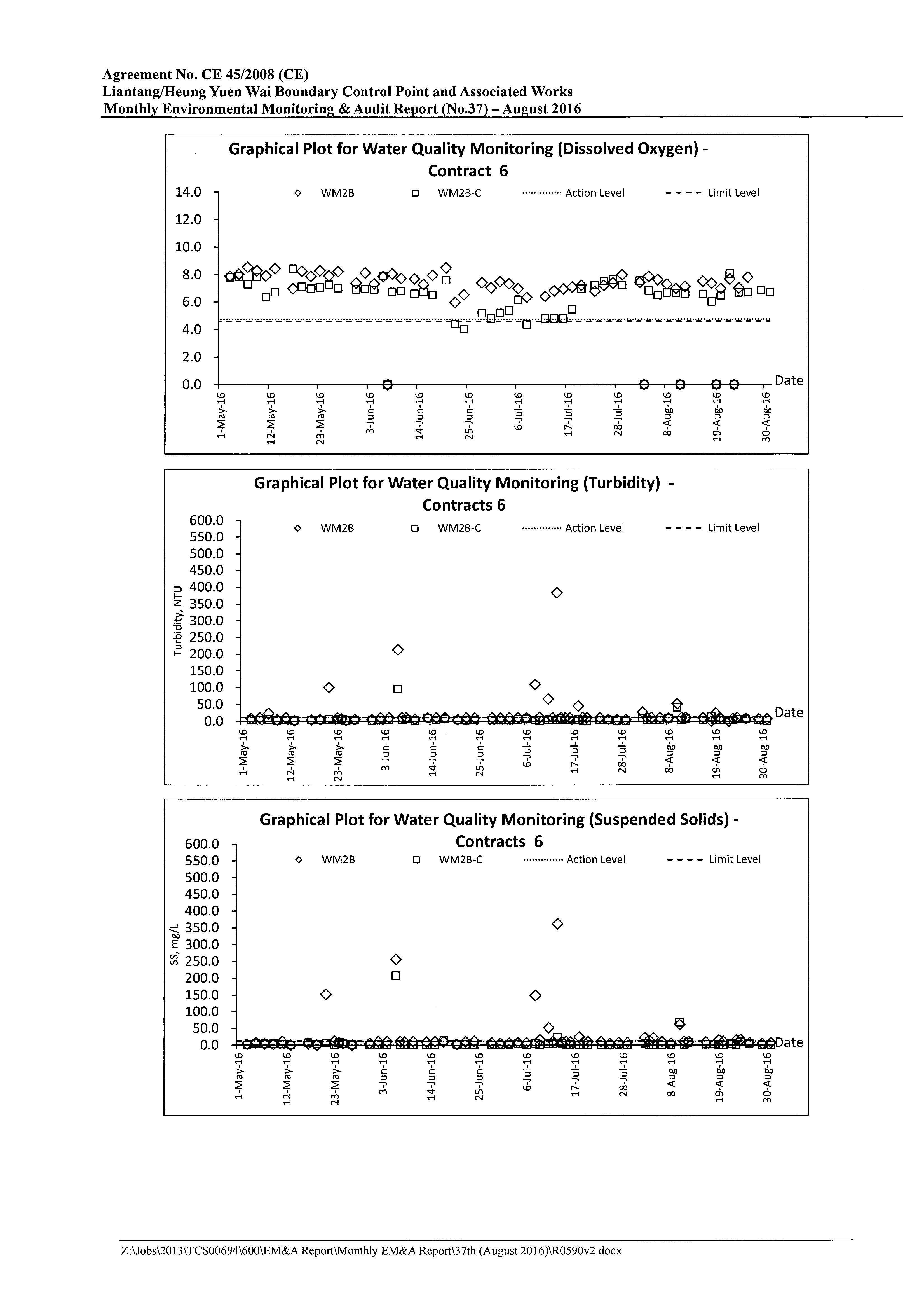 Agreement No. CE 45/2008 (CE)
Liantang/Heung Yuen Wai Boundary Control Point and Associated Works
Monthly Environmental Monitoring & Audit Report (No.37) – August 2016

Graphical Plot for Water Quality Monitoring (Dissolved Oxygen) - Contract 6

WM2B
WM2B-C
Action Level
Limit Level

14.0
12.0
10.0
8.0
6.0
4.0
2.0
0.0

Date

1-May-16
12-May-16
23-May-16
3-Jun-16
14-Jun-16
25-Jun-16
6-Jul-16
17-Jul-16
28-Jul-16
8-Aug-16
19-Aug-16
30-Aug-16

Graphical Plot for Water Quality Monitoring (Turbidity) - Contracts 6

WM2B
WM2B-C
Action Level
Limit Level

Turbidity, NTU

600.0
550.0
500.0
450.0
400.0
350.0
300.0
250.0
200.0
150.0
100.0
50.0
0.0

Date

1-May-16
12-May-16
23-May-16
3-Jun-16
14-Jun-16
25-Jun-16
6-Jul-16
17-Jul-16
28-Jul-16
8-Aug-16
19-Aug-16
30-Aug-16

Graphical Plot for Water Quality Monitoring (Suspended Solids) - Contracts 6

WM2B
WM2B-C
Action Level
Limit Level

SS, mg/L

600.0
550.0
500.0
450.0
400.0
350.0
300.0
250.0
200.0
150.0
100.0
50.0
0.0

Date

1-May-16
12-May-16
23-May-16
3-Jun-16
14-Jun-16
25-Jun-16
6-Jul-16
17-Jul-16
28-Jul-16
8-Aug-16
19-Aug-16
30-Aug-16

Z:\Jobs\2013\TCS00694\600\EM&A Report\Monthly EM&A Report\37th (August 2016)\R0590v2.docx